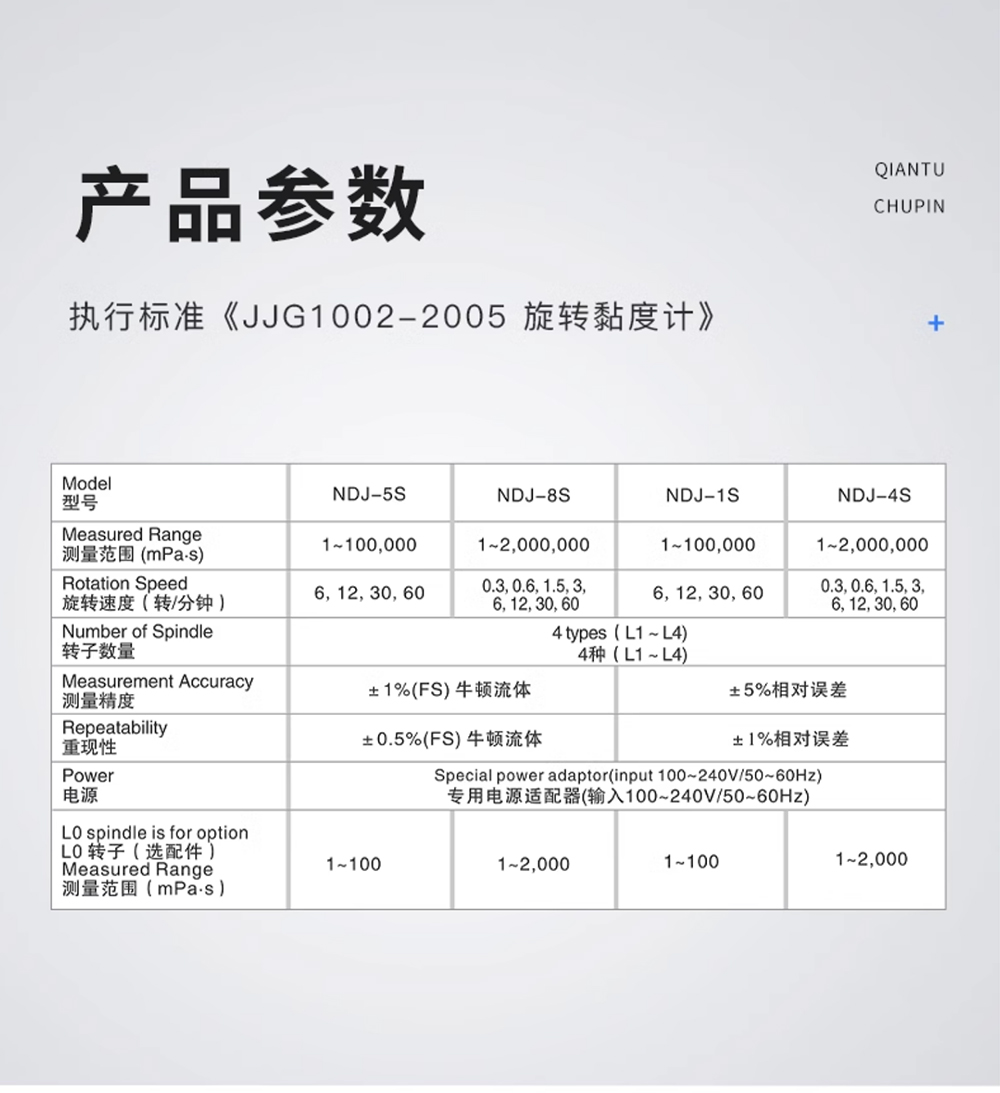 产品参数

QIANTU
CHUPIN

执行标准《JJG1002-2005 旋转黏度计》

+

| Model 型号 | NDJ-5S | NDJ-8S | NDJ-1S | NDJ-4S |
|---|---|---|---|---|
| Measured Range 测量范围 (mPa·s) | 1~100,000 | 1~2,000,000 | 1~100,000 | 1~2,000,000 |
| Rotation Speed 旋转速度（转/分钟） | 6, 12, 30, 60 | 0.3, 0.6, 1.5, 3, 6, 12, 30, 60 | 6, 12, 30, 60 | 0.3, 0.6, 1.5, 3, 6, 12, 30, 60 |
| Number of Spindle 转子数量 | 4 types（L1 ~ L4） 4种（L1 ~ L4） | | | |
| Measurement Accuracy 测量精度 | ±1%(FS) 牛顿流体 | | ±5%相对误差 | |
| Repeatability 重现性 | ±0.5%(FS) 牛顿流体 | | ±1%相对误差 | |
| Power 电源 | Special power adaptor(input 100~240V/50~60Hz) 专用电源适配器(输入100~240V/50~60Hz) | | | |
| L0 spindle is for option L0 转子（选配件） Measured Range 测量范围（mPa·s） | 1~100 | 1~2,000 | 1~100 | 1~2,000 |